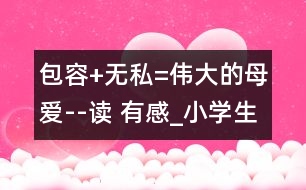 包容+无私=伟大的母爱--读 有感_小学生